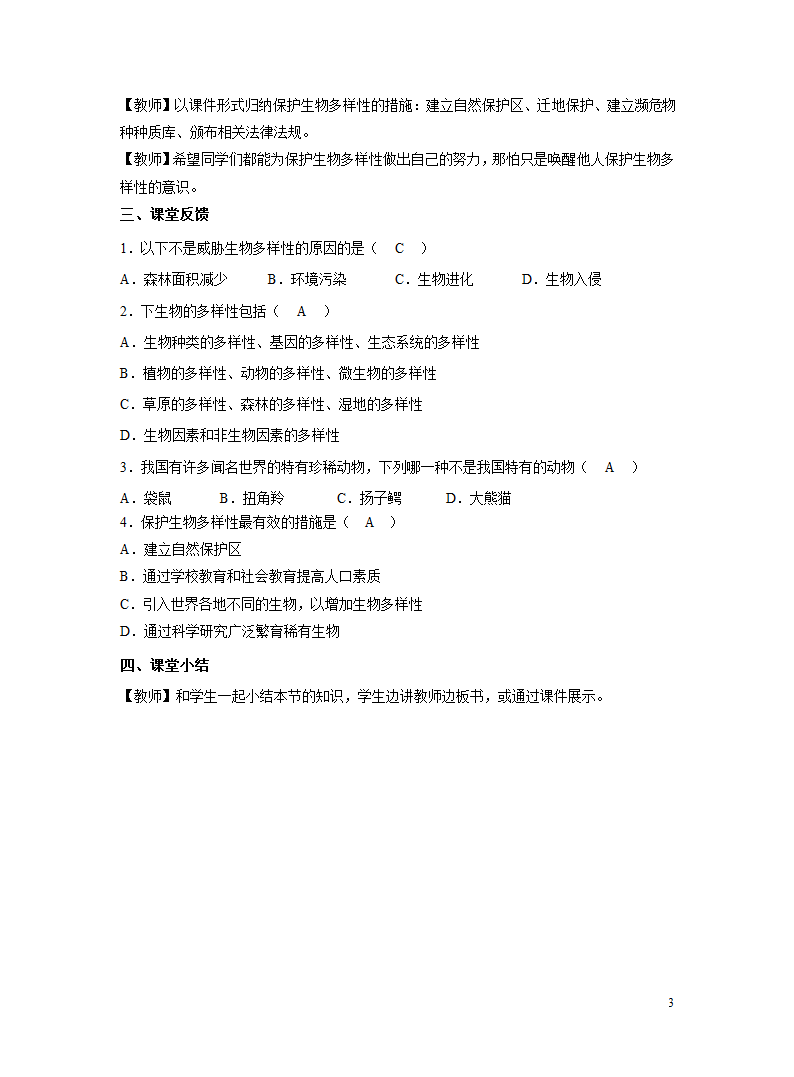 【教师】以课件形式归纳保护生物多样性的措施：建立自然保护区、迁地保护、建立濒危物种种质库、颁布相关法律法规。

【教师】希望同学们都能为保护生物多样性做出自己的努力，那怕只是唤醒他人保护生物多样性的意识。

三、课堂反馈

1．以下不是威胁生物多样性的原因的是（ C ）

A．森林面积减少 B．环境污染 C．生物进化 D．生物入侵

2．下生物的多样性包括（ A ）

A．生物种类的多样性、基因的多样性、生态系统的多样性

B．植物的多样性、动物的多样性、微生物的多样性

C．草原的多样性、森林的多样性、湿地的多样性

D．生物因素和非生物因素的多样性

3．我国有许多闻名世界的特有珍稀动物，下列哪一种不是我国特有的动物（ A ）

A．袋鼠 B．扭角羚 C．扬子鳄 D．大熊猫

4．保护生物多样性最有效的措施是（ A ）

A．建立自然保护区

B．通过学校教育和社会教育提高人口素质

C．引入世界各地不同的生物，以增加生物多样性

D．通过科学研究广泛繁育稀有生物

四、课堂小结

【教师】和学生一起小结本节的知识，学生边讲教师边板书，或通过课件展示。

3